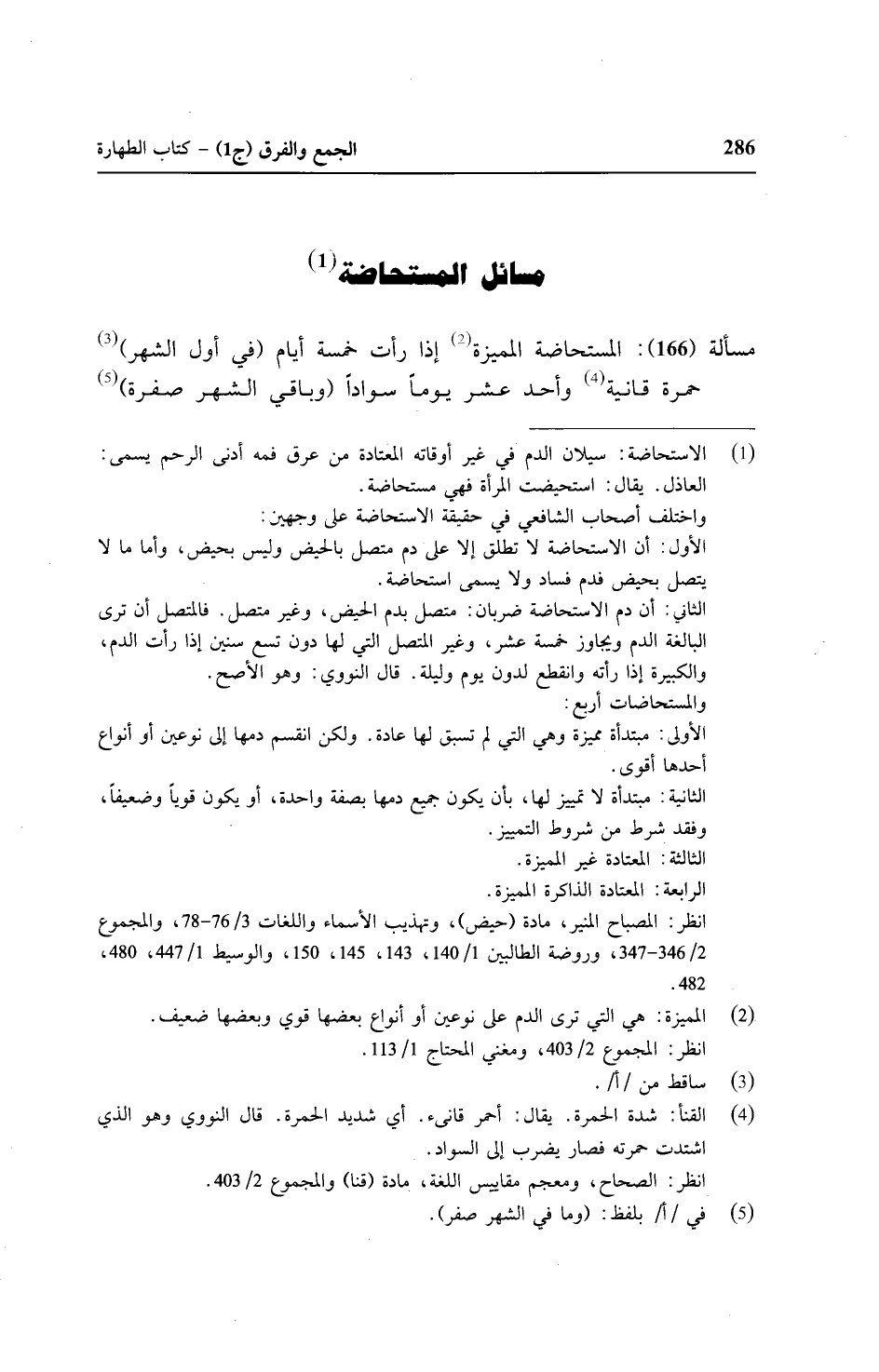 286

الجمع والفرق (ج1) - كتاب الطهارة

مسائل المستحاضة$^{(1)}$

مسألة (166): المستحاضة المميزة$^{(2)}$ إذا رأت خمسة أيام (في أول الشهر)$^{(3)}$ حمرة قانية$^{(4)}$ وأحد عشر يوماً سواداً (وباقي الشهر صفرة)$^{(5)}$

(1) الاستحاضة: سيلان الدم في غير أوقاته المعتادة من عرق فمه أدنى الرحم يسمى: العاذل. يقال: استحيضت المرأة فهي مستحاضة.
واختلف أصحاب الشافعي في حقيقة الاستحاضة على وجهين:
الأول: أن الاستحاضة لا تطلق إلا على دم متصل بالحيض وليس بحيض، وأما ما لا يتصل بحيض فدم فساد ولا يسمى استحاضة.
الثاني: أن دم الاستحاضة ضربان: متصل بدم الحيض، وغير متصل. فالمتصل أن ترى البالغة الدم ويجاوز خمسة عشر، وغير المتصل التي لها دون تسع سنين إذا رأت الدم، والكبيرة إذا رأته وانقطع لدون يوم وليلة. قال النووي: وهو الأصح.
والمستحاضات أربع:
الأولى: مبتدأة مميزة وهي التي لم تسبق لها عادة. ولكن انقسم دمها إلى نوعين أو أنواع أحدها أقوى.
الثانية: مبتدأة لا تمييز لها، بأن يكون جميع دمها بصفة واحدة، أو يكون قوياً وضعيفاً، وفقد شرط من شروط التمييز.
الثالثة: المعتادة غير المميزة.
الرابعة: المعتادة الذاكرة المميزة.
انظر: المصباح المنير، مادة (حيض)، وتهذيب الأسماء واللغات 3/ 76-78، والمجموع 2/ 346-347، وروضة الطالبين 1/ 140، 143، 145، 150، والوسيط 1/ 447، 480، 482.

(2) المميزة: هي التي ترى الدم على نوعين أو أنواع بعضها قوي وبعضها ضعيف.
انظر: المجموع 2/ 403، ومغني المحتاج 1/ 113.

(3) ساقط من /أ/.

(4) القنأ: شدة الحمرة. يقال: أحمر قانىء. أي شديد الحمرة. قال النووي وهو الذي اشتدت حمرته فصار يضرب إلى السواد.
انظر: الصحاح، ومعجم مقاييس اللغة، مادة (قنا) والمجموع 2/ 403.

(5) في /أ/ بلفظ: (وما في الشهر صفر).